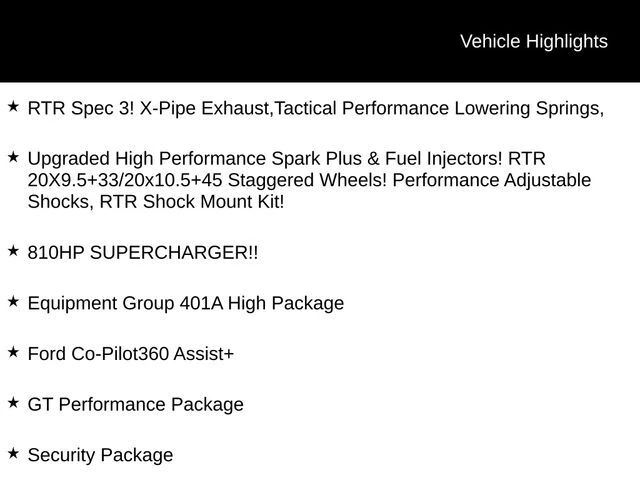 Vehicle Highlights

★ RTR Spec 3! X-Pipe Exhaust,Tactical Performance Lowering Springs,

★ Upgraded High Performance Spark Plus & Fuel Injectors! RTR 20X9.5+33/20x10.5+45 Staggered Wheels! Performance Adjustable Shocks, RTR Shock Mount Kit!

★ 810HP SUPERCHARGER!!

★ Equipment Group 401A High Package

★ Ford Co-Pilot360 Assist+

★ GT Performance Package

★ Security Package